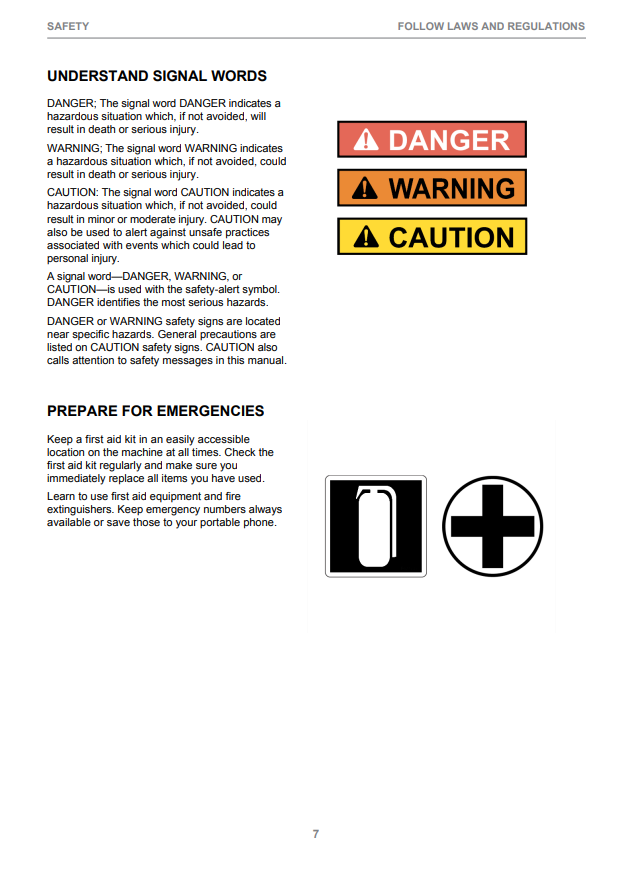 SAFETY

FOLLOW LAWS AND REGULATIONS

UNDERSTAND SIGNAL WORDS

DANGER; The signal word DANGER indicates a hazardous situation which, if not avoided, will result in death or serious injury.

WARNING; The signal word WARNING indicates a hazardous situation which, if not avoided, could result in death or serious injury.

CAUTION: The signal word CAUTION indicates a hazardous situation which, if not avoided, could result in minor or moderate injury. CAUTION may also be used to alert against unsafe practices associated with events which could lead to personal injury.

A signal word—DANGER, WARNING, or CAUTION—is used with the safety-alert symbol. DANGER identifies the most serious hazards.

DANGER or WARNING safety signs are located near specific hazards. General precautions are listed on CAUTION safety signs. CAUTION also calls attention to safety messages in this manual.

DANGER

WARNING

CAUTION

PREPARE FOR EMERGENCIES

Keep a first aid kit in an easily accessible location on the machine at all times. Check the first aid kit regularly and make sure you immediately replace all items you have used.

Learn to use first aid equipment and fire extinguishers. Keep emergency numbers always available or save those to your portable phone.

7